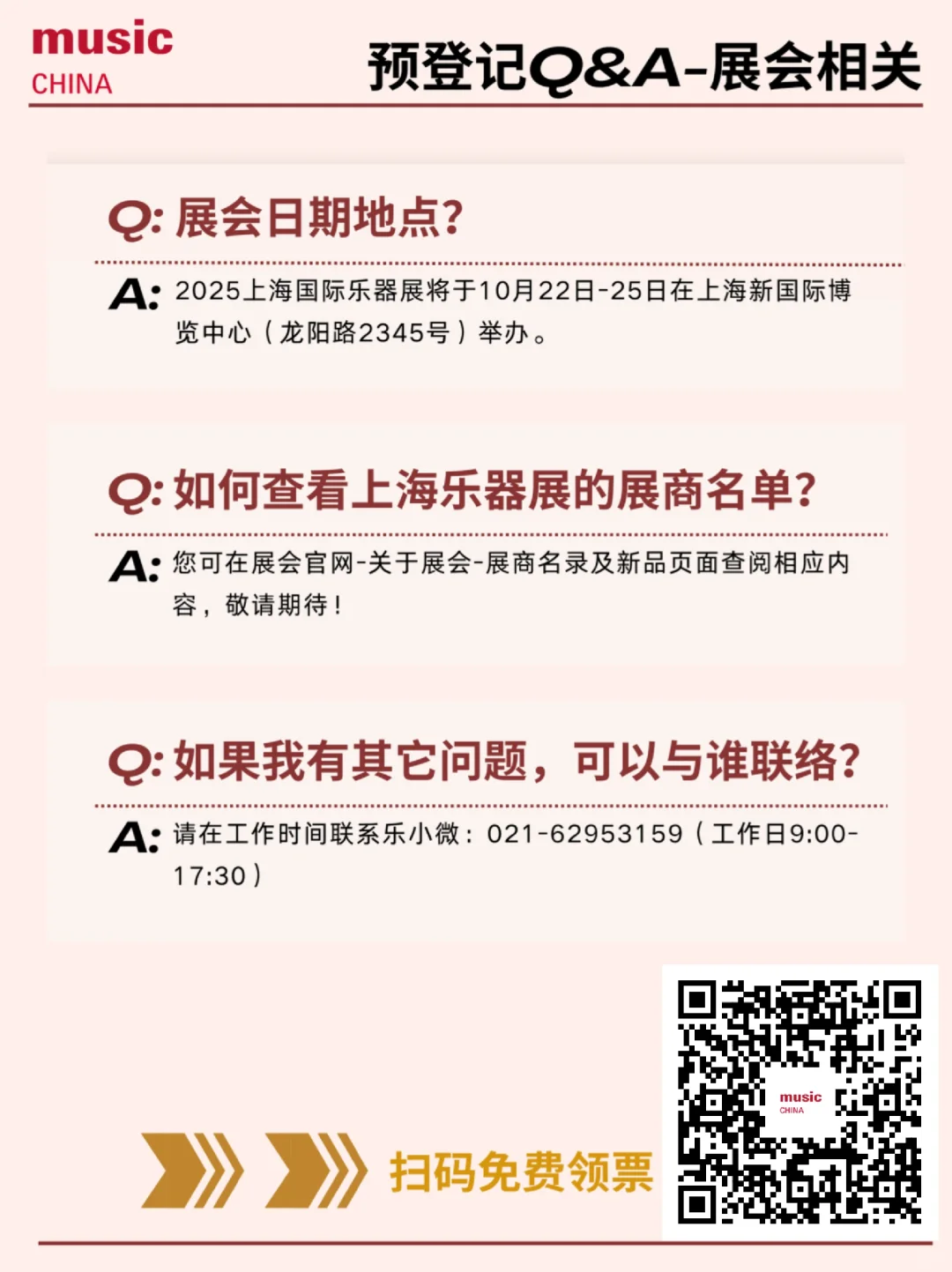 music
CHINA

预登记Q&A-展会相关

Q: 展会日期地点?

A: 2025上海国际乐器展将于10月22日-25日在上海新国际博览中心（龙阳路2345号）举办。

Q: 如何查看上海乐器展的展商名单?

A: 您可在展会官网-关于展会-展商名录及新品页面查阅相应内容，敬请期待！

Q: 如果我有其它问题，可以与谁联络?

A: 请在工作时间联系乐小微：021-62953159（工作日9:00-17:30）

扫码免费领票

music
CHINA